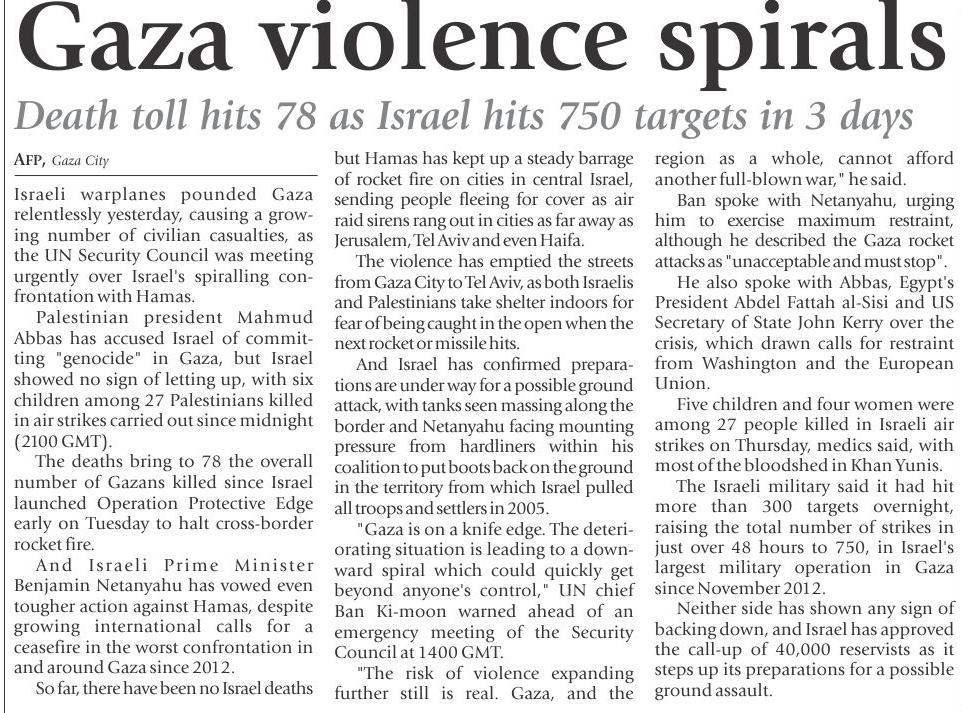 Gaza violence spirals

Death toll hits 78 as Israel hits 750 targets in 3 days

AFP, Gaza City

Israeli warplanes pounded Gaza relentlessly yesterday, causing a growing number of civilian casualties, as the UN Security Council was meeting urgently over Israel's spiralling confrontation with Hamas.

Palestinian president Mahmud Abbas has accused Israel of committing "genocide" in Gaza, but Israel showed no sign of letting up, with six children among 27 Palestinians killed in air strikes carried out since midnight (2100 GMT).

The deaths bring to 78 the overall number of Gazans killed since Israel launched Operation Protective Edge early on Tuesday to halt cross-border rocket fire.

And Israeli Prime Minister Benjamin Netanyahu has vowed even tougher action against Hamas, despite growing international calls for a ceasefire in the worst confrontation in and around Gaza since 2012.

So far, there have been no Israel deaths but Hamas has kept up a steady barrage of rocket fire on cities in central Israel, sending people fleeing for cover as air raid sirens rang out in cities as far away as Jerusalem, Tel Aviv and even Haifa.

The violence has emptied the streets from Gaza City to Tel Aviv, as both Israelis and Palestinians take shelter indoors for fear of being caught in the open when the next rocket or missile hits.

And Israel has confirmed preparations are under way for a possible ground attack, with tanks seen massing along the border and Netanyahu facing mounting pressure from hardliners within his coalition to put boots back on the ground in the territory from which Israel pulled all troops and settlers in 2005.

"Gaza is on a knife edge. The deteriorating situation is leading to a downward spiral which could quickly get beyond anyone's control," UN chief Ban Ki-moon warned ahead of an emergency meeting of the Security Council at 1400 GMT.

"The risk of violence expanding further still is real. Gaza, and the region as a whole, cannot afford another full-blown war," he said.

Ban spoke with Netanyahu, urging him to exercise maximum restraint, although he described the Gaza rocket attacks as "unacceptable and must stop".

He also spoke with Abbas, Egypt's President Abdel Fattah al-Sisi and US Secretary of State John Kerry over the crisis, which drawn calls for restraint from Washington and the European Union.

Five children and four women were among 27 people killed in Israeli air strikes on Thursday, medics said, with most of the bloodshed in Khan Yunis.

The Israeli military said it had hit more than 300 targets overnight, raising the total number of strikes in just over 48 hours to 750, in Israel's largest military operation in Gaza since November 2012.

Neither side has shown any sign of backing down, and Israel has approved the call-up of 40,000 reservists as it steps up its preparations for a possible ground assault.